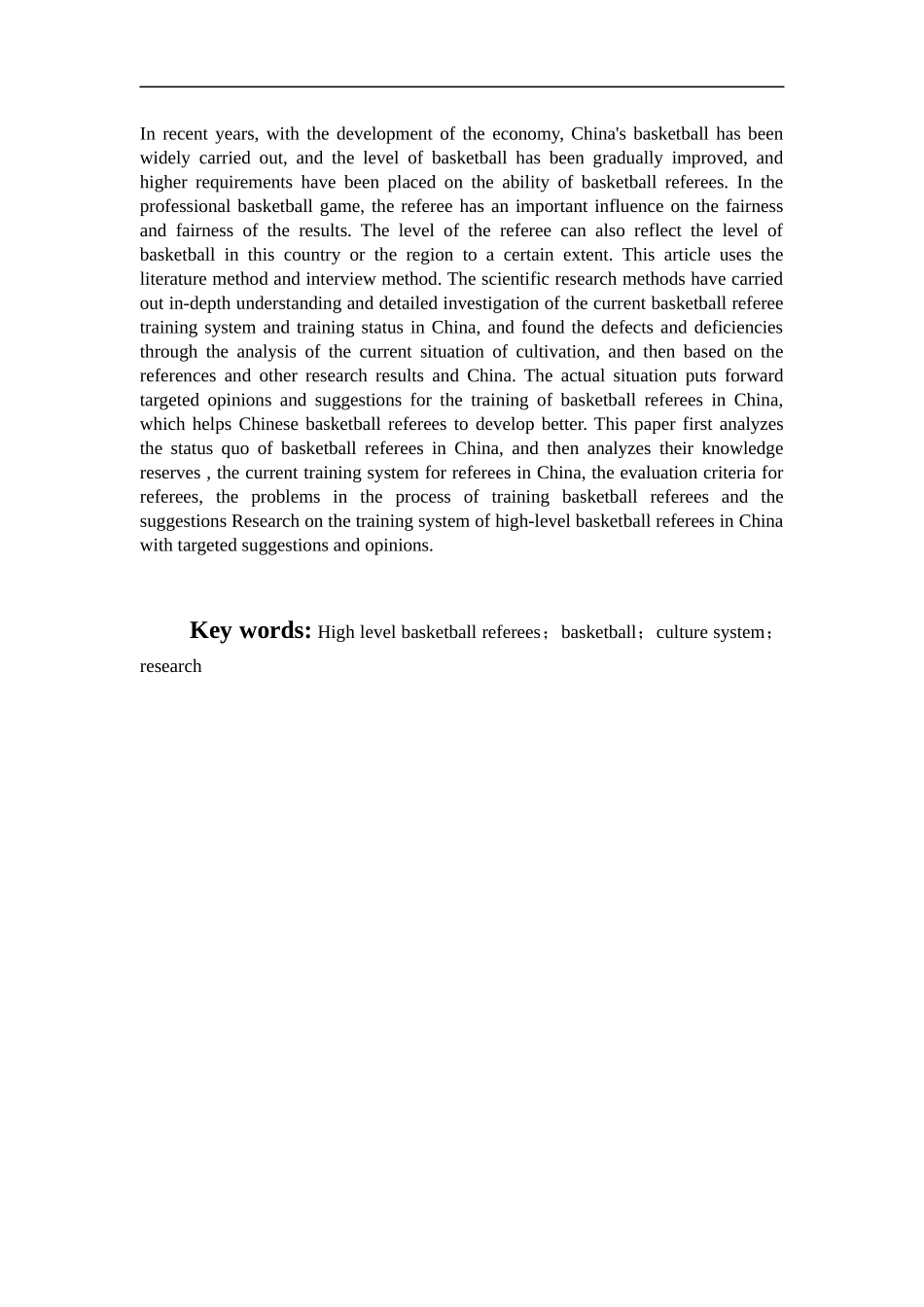 In recent years, with the development of the economy, China's basketball has been widely carried out, and the level of basketball has been gradually improved, and higher requirements have been placed on the ability of basketball referees. In the professional basketball game, the referee has an important influence on the fairness and fairness of the results. The level of the referee can also reflect the level of basketball in this country or the region to a certain extent. This article uses the literature method and interview method. The scientific research methods have carried out in-depth understanding and detailed investigation of the current basketball referee training system and training status in China, and found the defects and deficiencies through the analysis of the current situation of cultivation, and then based on the references and other research results and China. The actual situation puts forward targeted opinions and suggestions for the training of basketball referees in China, which helps Chinese basketball referees to develop better. This paper first analyzes the status quo of basketball referees in China, and then analyzes their knowledge reserves , the current training system for referees in China, the evaluation criteria for referees, the problems in the process of training basketball referees and the suggestions Research on the training system of high-level basketball referees in China with targeted suggestions and opinions.

Key words: High level basketball referees；basketball；culture system；research